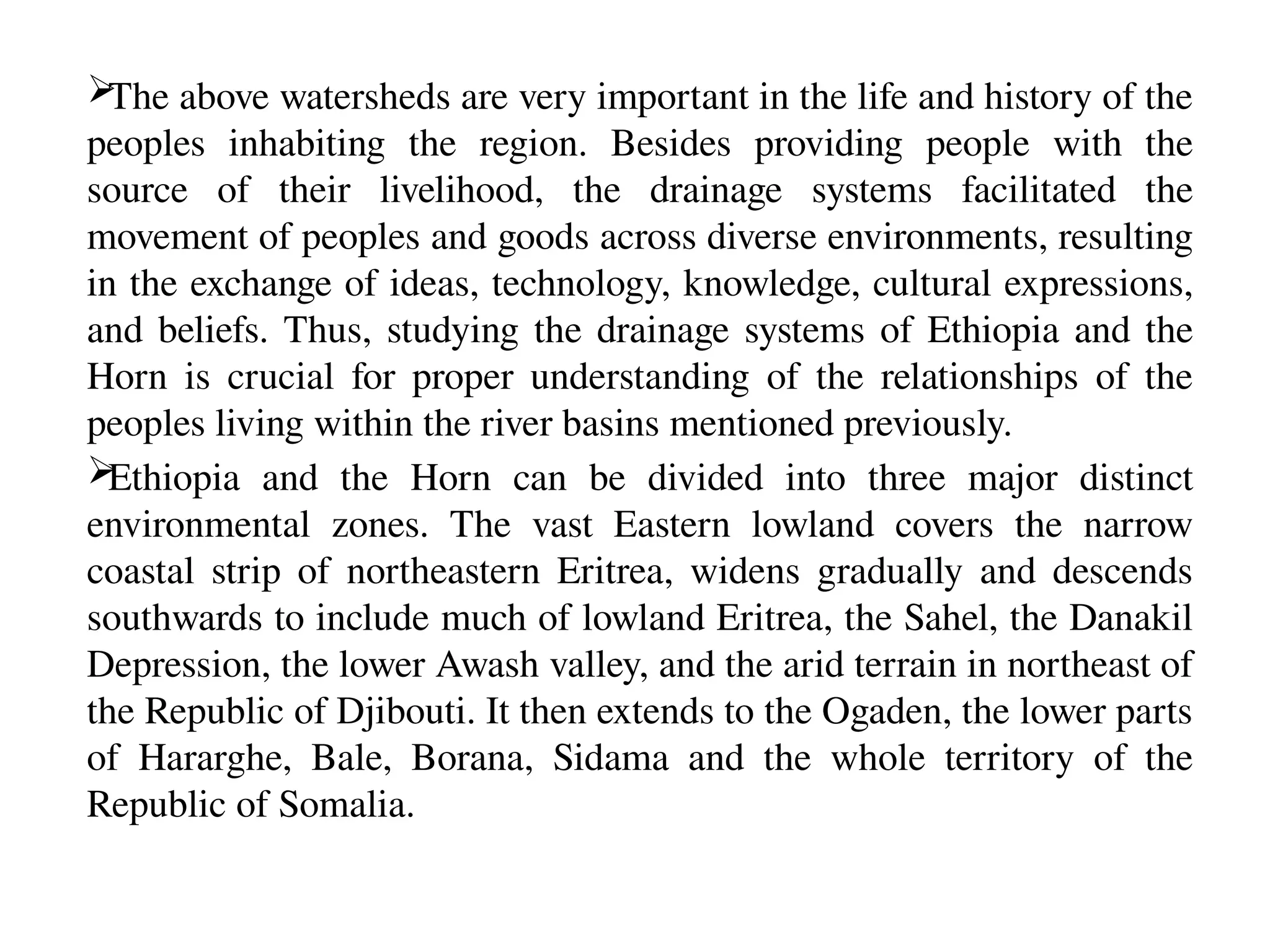 ➢The above watersheds are very important in the life and history of the peoples inhabiting the region. Besides providing people with the source of their livelihood, the drainage systems facilitated the movement of peoples and goods across diverse environments, resulting in the exchange of ideas, technology, knowledge, cultural expressions, and beliefs. Thus, studying the drainage systems of Ethiopia and the Horn is crucial for proper understanding of the relationships of the peoples living within the river basins mentioned previously.

➢Ethiopia and the Horn can be divided into three major distinct environmental zones. The vast Eastern lowland covers the narrow coastal strip of northeastern Eritrea, widens gradually and descends southwards to include much of lowland Eritrea, the Sahel, the Danakil Depression, the lower Awash valley, and the arid terrain in northeast of the Republic of Djibouti. It then extends to the Ogaden, the lower parts of Hararghe, Bale, Borana, Sidama and the whole territory of the Republic of Somalia.